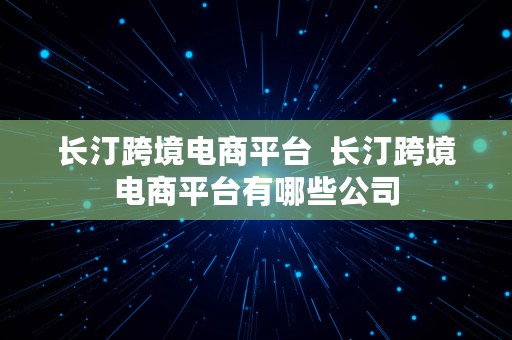 长汀跨境电商平台 长汀跨境电商平台有哪些公司